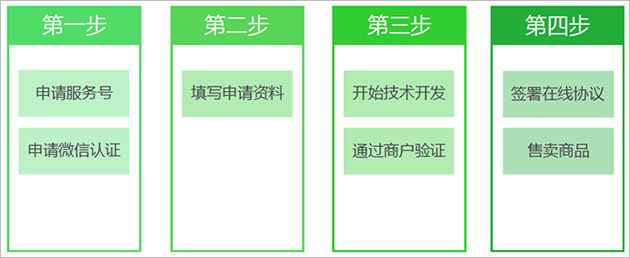 第一步

申请服务号

申请微信认证

第二步

填写申请资料

第三步

开始技术开发

通过商户验证

第四步

签署在线协议

售卖商品